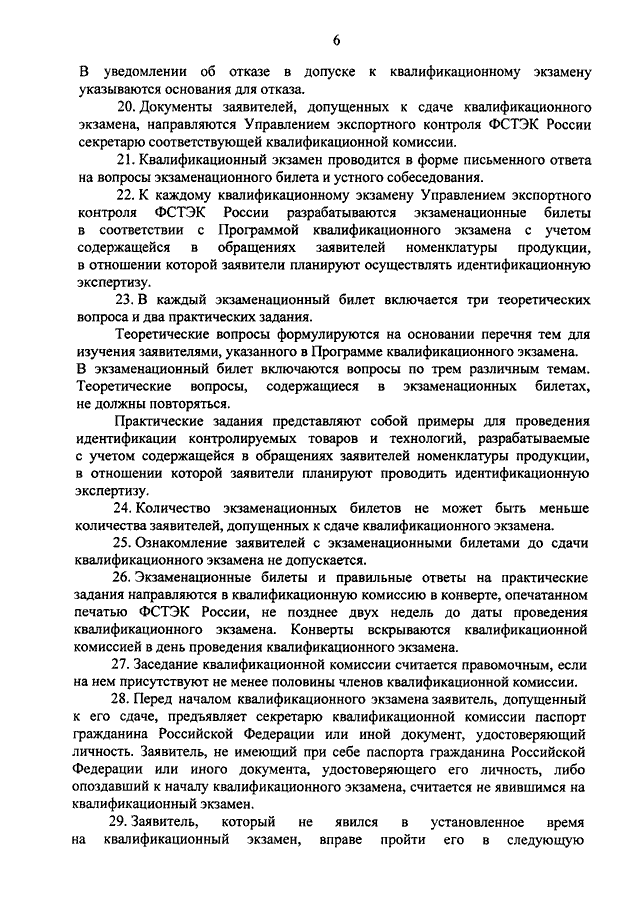 6

В уведомлении об отказе в допуске к квалификационному экзамену указываются основания для отказа.

20. Документы заявителей, допущенных к сдаче квалификационного экзамена, направляются Управлением экспортного контроля ФСТЭК России секретарю соответствующей квалификационной комиссии.

21. Квалификационный экзамен проводится в форме письменного ответа на вопросы экзаменационного билета и устного собеседования.

22. К каждому квалификационному экзамену Управлением экспортного контроля ФСТЭК России разрабатываются экзаменационные билеты в соответствии с Программой квалификационного экзамена с учетом содержащейся в обращениях заявителей номенклатуры продукции, в отношении которой заявители планируют осуществлять идентификационную экспертизу.

23. В каждый экзаменационный билет включается три теоретических вопроса и два практических задания.

Теоретические вопросы формулируются на основании перечня тем для изучения заявителями, указанного в Программе квалификационного экзамена. В экзаменационный билет включаются вопросы по трем различным темам. Теоретические вопросы, содержащиеся в экзаменационных билетах, не должны повторяться.

Практические задания представляют собой примеры для проведения идентификации контролируемых товаров и технологий, разрабатываемые с учетом содержащейся в обращениях заявителей номенклатуры продукции, в отношении которой заявители планируют проводить идентификационную экспертизу.

24. Количество экзаменационных билетов не может быть меньше количества заявителей, допущенных к сдаче квалификационного экзамена.

25. Ознакомление заявителей с экзаменационными билетами до сдачи квалификационного экзамена не допускается.

26. Экзаменационные билеты и правильные ответы на практические задания направляются в квалификационную комиссию в конверте, опечатанном печатью ФСТЭК России, не позднее двух недель до даты проведения квалификационного экзамена. Конверты вскрываются квалификационной комиссией в день проведения квалификационного экзамена.

27. Заседание квалификационной комиссии считается правомочным, если на нем присутствуют не менее половины членов квалификационной комиссии.

28. Перед началом квалификационного экзамена заявитель, допущенный к его сдаче, предъявляет секретарю квалификационной комиссии паспорт гражданина Российской Федерации или иной документ, удостоверяющий личность. Заявитель, не имеющий при себе паспорта гражданина Российской Федерации или иного документа, удостоверяющего его личность, либо опоздавший к началу квалификационного экзамена, считается не явившимся на квалификационный экзамен.

29. Заявитель, который не явился в установленное время на квалификационный экзамен, вправе пройти его в следующую